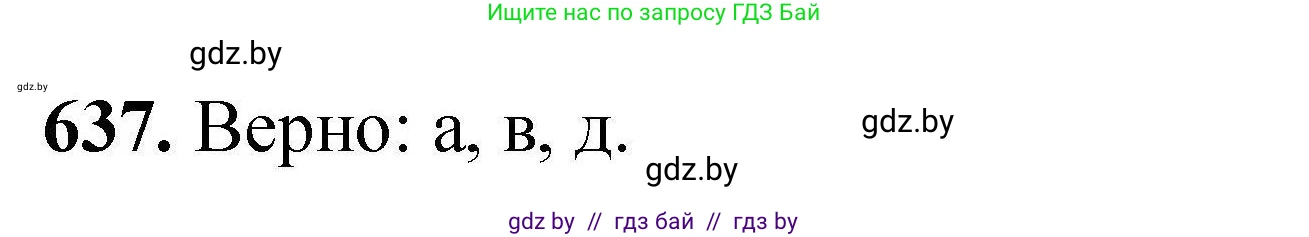 Ищите нас по запросу ГДЗ Бай

gdz.by

gdz.by

637. Верно: а, в, д.

gdz.by

gdz.by

gdz by // гдз бай // гдз by